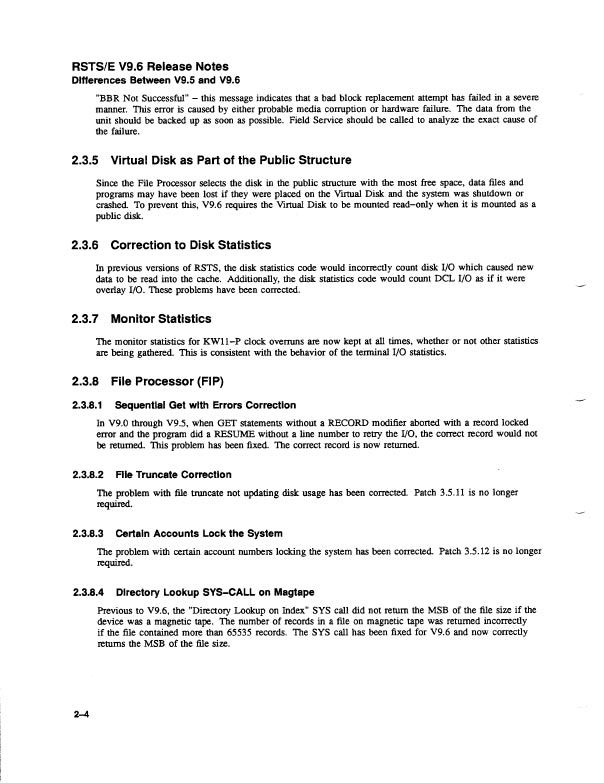 RSTS/E V9.6 Release Notes
Differences Between V9.5 and V9.6

"BBR Not Successful" – this message indicates that a bad block replacement attempt has failed in a severe manner. This error is caused by either probable media corruption or hardware failure. The data from the unit should be backed up as soon as possible. Field Service should be called to analyze the exact cause of the failure.

2.3.5 Virtual Disk as Part of the Public Structure

Since the File Processor selects the disk in the public structure with the most free space, data files and programs may have been lost if they were placed on the Virtual Disk and the system was shutdown or crashed. To prevent this, V9.6 requires the Virtual Disk to be mounted read–only when it is mounted as a public disk.

2.3.6 Correction to Disk Statistics

In previous versions of RSTS, the disk statistics code would incorrectly count disk I/O which caused new data to be read into the cache. Additionally, the disk statistics code would count DCL I/O as if it were overlay I/O. These problems have been corrected.

2.3.7 Monitor Statistics

The monitor statistics for KW11–P clock overruns are now kept at all times, whether or not other statistics are being gathered. This is consistent with the behavior of the terminal I/O statistics.

2.3.8 File Processor (FIP)

2.3.8.1 Sequential Get with Errors Correction

In V9.0 through V9.5, when GET statements without a RECORD modifier aborted with a record locked error and the program did a RESUME without a line number to retry the I/O, the correct record would not be returned. This problem has been fixed. The correct record is now returned.

2.3.8.2 File Truncate Correction

The problem with file truncate not updating disk usage has been corrected. Patch 3.5.11 is no longer required.

2.3.8.3 Certain Accounts Lock the System

The problem with certain account numbers locking the system has been corrected. Patch 3.5.12 is no longer required.

2.3.8.4 Directory Lookup SYS–CALL on Magtape

Previous to V9.6, the "Directory Lookup on Index" SYS call did not return the MSB of the file size if the device was a magnetic tape. The number of records in a file on magnetic tape was returned incorrectly if the file contained more than 65535 records. The SYS call has been fixed for V9.6 and now correctly returns the MSB of the file size.

2–4